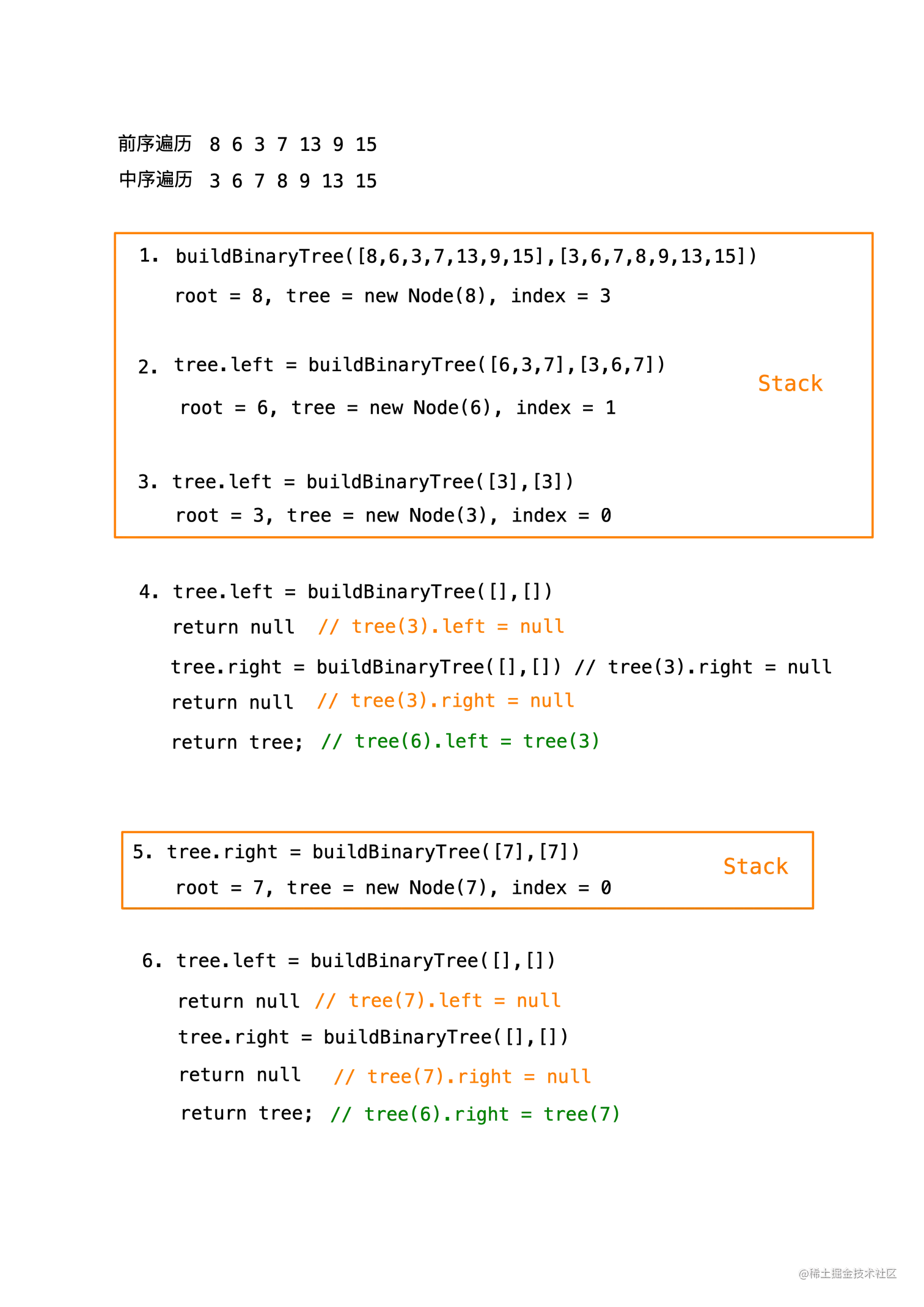 前序遍历 8 6 3 7 13 9 15

中序遍历 3 6 7 8 9 13 15

1. buildBinaryTree([8,6,3,7,13,9,15],[3,6,7,8,9,13,15])
root = 8, tree = new Node(8), index = 3

2. tree.left = buildBinaryTree([6,3,7],[3,6,7])
root = 6, tree = new Node(6), index = 1

3. tree.left = buildBinaryTree([3],[3])
root = 3, tree = new Node(3), index = 0

Stack

4. tree.left = buildBinaryTree([],[])
return null // tree(3).left = null
tree.right = buildBinaryTree([],[]) // tree(3).right = null
return null // tree(3).right = null
return tree; // tree(6).left = tree(3)

5. tree.right = buildBinaryTree([7],[7])
root = 7, tree = new Node(7), index = 0

Stack

6. tree.left = buildBinaryTree([],[])
return null // tree(7).left = null
tree.right = buildBinaryTree([],[])
return null // tree(7).right = null
return tree; // tree(6).right = tree(7)

@稀土掘金技术社区